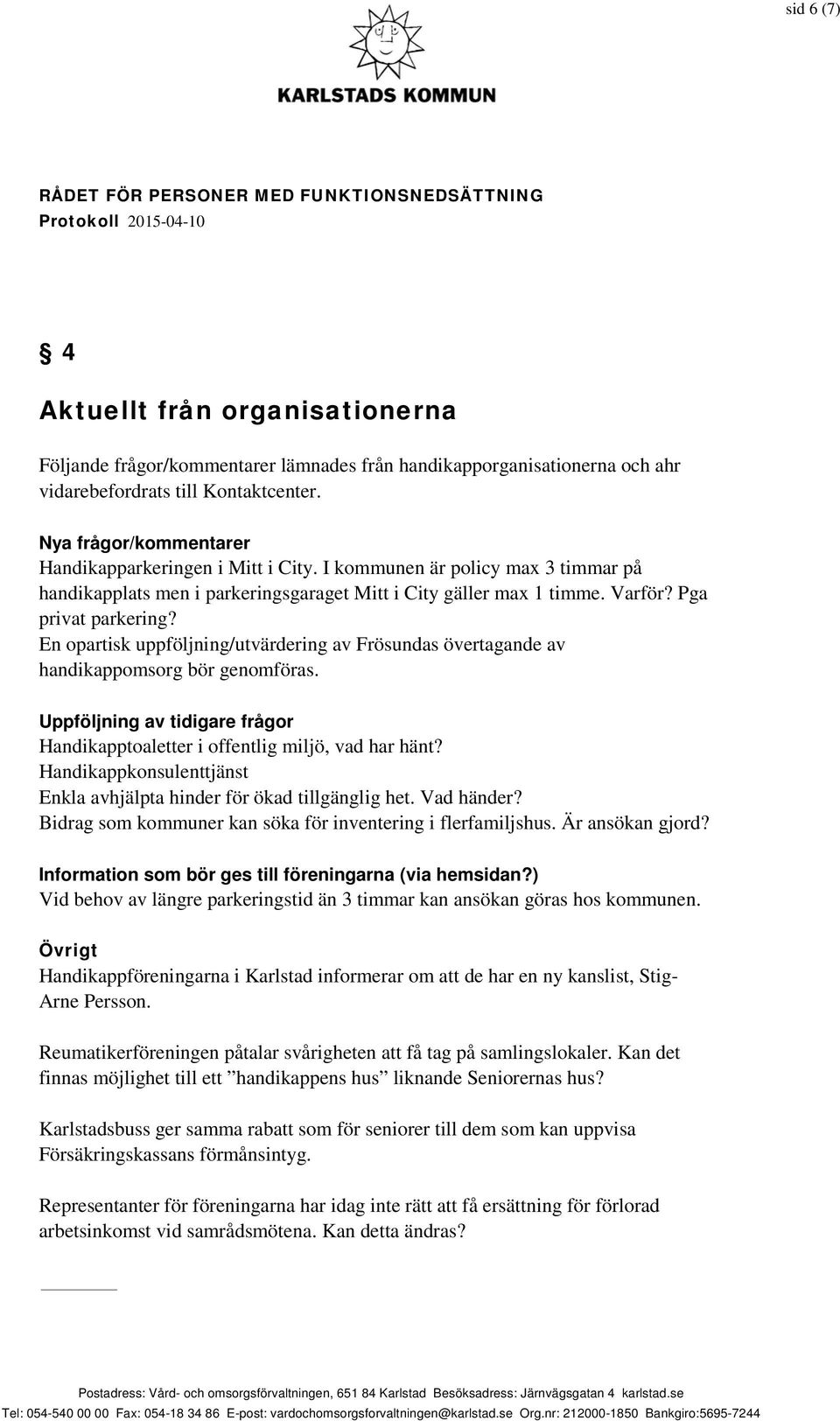 sid 6 (7)

KARLSTADS KOMMUN

RÅDET FÖR PERSONER MED FUNKTIONSNEDSÄTTNING
Protokoll 2015-04-10

§ 4

Aktuellt från organisationerna

Följande frågor/kommentarer lämnades från handikapporganisationerna och ahr vidarebefordrats till Kontaktcenter.

Nya frågor/kommentarer
Handikapparkeringen i Mitt i City. I kommunen är policy max 3 timmar på handikapplats men i parkeringsgaraget Mitt i City gäller max 1 timme. Varför? Pga privat parkering?
En opartisk uppföljning/utvärdering av Frösundas övertagande av handikappomsorg bör genomföras.

Uppföljning av tidigare frågor
Handikapptoaletter i offentlig miljö, vad har hänt?
Handikappkonsulenttjänst
Enkla avhjälpta hinder för ökad tillgänglig het. Vad händer?
Bidrag som kommuner kan söka för inventering i flerfamiljshus. Är ansökan gjord?

Information som bör ges till föreningarna (via hemsidan?)
Vid behov av längre parkeringstid än 3 timmar kan ansökan göras hos kommunen.

Övrigt
Handikappföreningarna i Karlstad informerar om att de har en ny kanslist, Stig-Arne Persson.

Reumatikerföreningen påtalar svårigheten att få tag på samlingslokaler. Kan det finnas möjlighet till ett ”handikappens hus” liknande Seniorernas hus?

Karlstadsbuss ger samma rabatt som för seniorer till dem som kan uppvisa Försäkringskassans förmånsintyg.

Representanter för föreningarna har idag inte rätt att få ersättning för förlorad arbetsinkomst vid samrådsmötena. Kan detta ändras?

Postadress: Vård- och omsorgsförvaltningen, 651 84 Karlstad Besöksadress: Järnvägsgatan 4 karlstad.se
Tel: 054-540 00 00 Fax: 054-18 34 86 E-post: vardochomsorgsforvaltningen@karlstad.se Org.nr: 212000-1850 Bankgiro:5695-7244